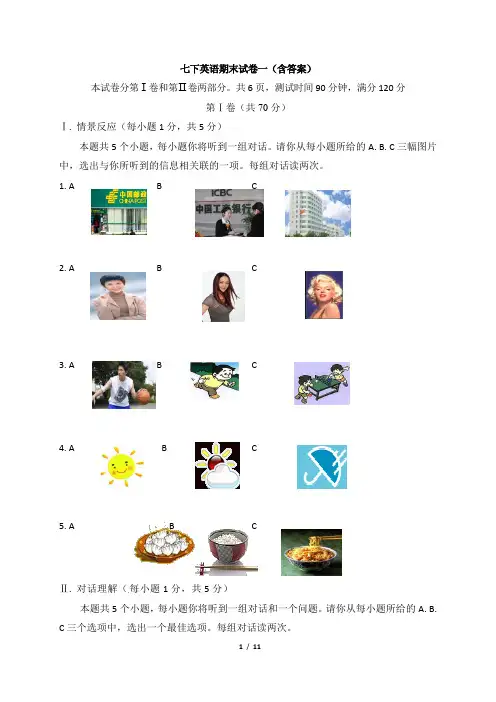 七下英语期末试卷一（含答案）

本试卷分第Ⅰ卷和第Ⅱ卷两部分。共6页，测试时间90分钟，满分120分

第Ⅰ卷（共70分）

Ⅰ. 情景反应（每小题1分，共5分）

本题共5个小题，每小题你将听到一组对话。请你从每小题所给的A. B. C三幅图片中，选出与你所听到的信息相关联的一项。每组对话读两次。

1. A B C

2. A B C

3. A B C

4. A B C

5. A B C

Ⅱ. 对话理解（每小题1分，共5分）

本题共5个小题，每小题你将听到一组对话和一个问题。请你从每小题所给的A. B. C三个选项中，选出一个最佳选项。每组对话读两次。

1 / 11